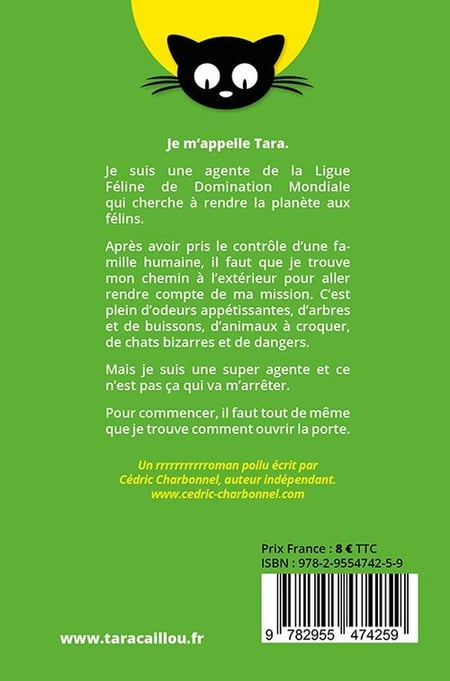 Je m'appelle Tara.

Je suis une agente de la Ligue Féline de Domination Mondiale qui cherche à rendre la planète aux félins.

Après avoir pris le contrôle d'une famille humaine, il faut que je trouve mon chemin à l'extérieur pour aller rendre compte de ma mission. C'est plein d'odeurs appétissantes, d'arbres et de buissons, d'animaux à croquer, de chats bizarres et de dangers.

Mais je suis une super agente et ce n'est pas ça qui va m'arrêter.

Pour commencer, il faut tout de même que je trouve comment ouvrir la porte.

Un rrrrrrrrrrroman poilu écrit par Cédric Charbonnel, auteur indépendant. www.cedric-charbonnel.com

Prix France : 8 € TTC
ISBN : 978-2-9554742-5-9

9 782955 474259

www.taracaillou.fr